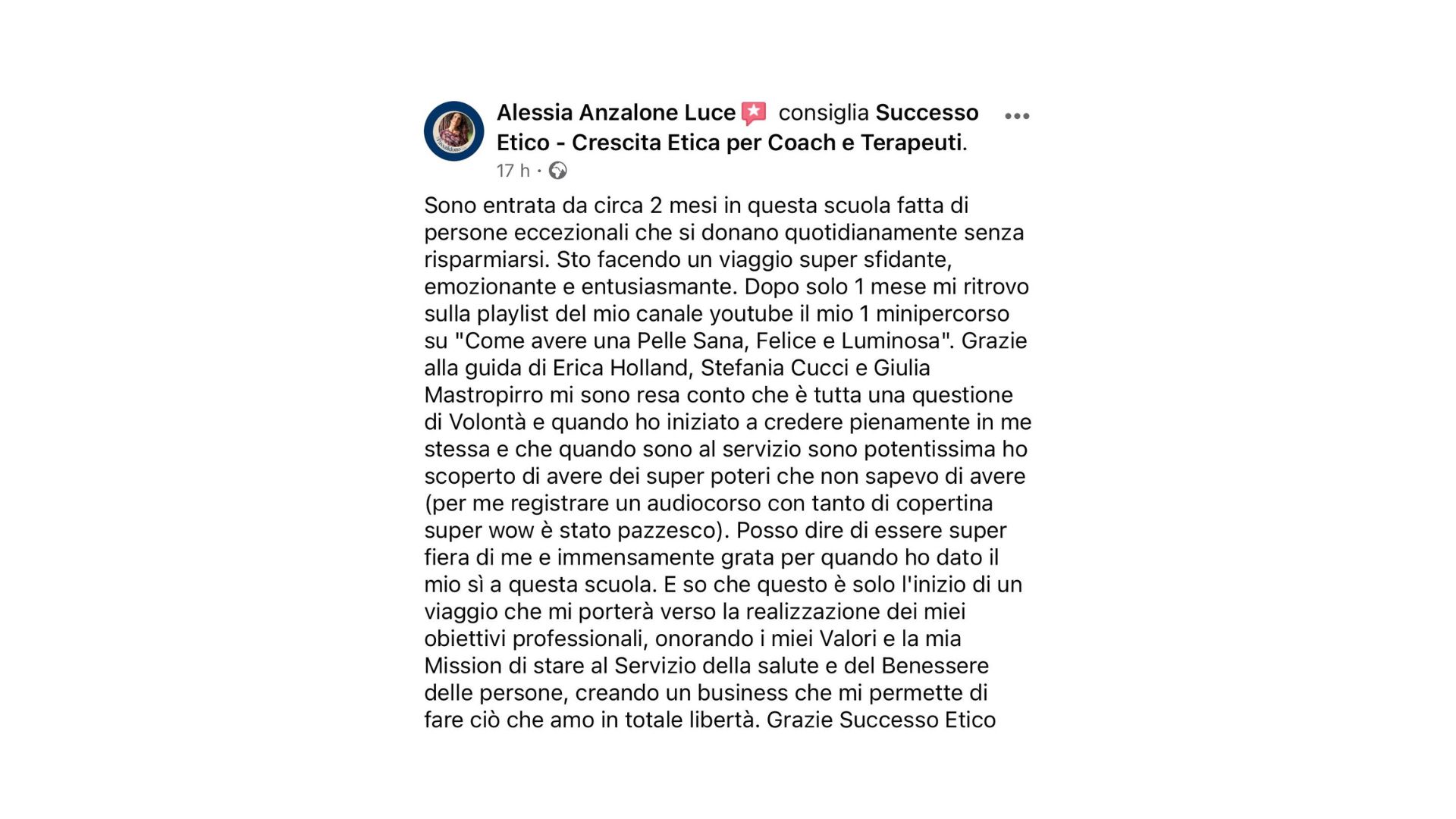 Alessia Anzalone Luce consiglia Successo Etico - Crescita Etica per Coach e Terapeuti.
17 h ·

Sono entrata da circa 2 mesi in questa scuola fatta di persone eccezionali che si donano quotidianamente senza risparmiarsi. Sto facendo un viaggio super sfidante, emozionante e entusiasmante. Dopo solo 1 mese mi ritrovo sulla playlist del mio canale youtube il mio 1 minipercorso su "Come avere una Pelle Sana, Felice e Luminosa". Grazie alla guida di Erica Holland, Stefania Cucci e Giulia Mastropirro mi sono resa conto che è tutta una questione di Volontà e quando ho iniziato a credere pienamente in me stessa e che quando sono al servizio sono potentissima ho scoperto di avere dei super poteri che non sapevo di avere (per me registrare un audiocorso con tanto di copertina super wow è stato pazzesco). Posso dire di essere super fiera di me e immensamente grata per quando ho dato il mio sì a questa scuola. E so che questo è solo l'inizio di un viaggio che mi porterà verso la realizzazione dei miei obiettivi professionali, onorando i miei Valori e la mia Mission di stare al Servizio della salute e del Benessere delle persone, creando un business che mi permette di fare ciò che amo in totale libertà. Grazie Successo Etico